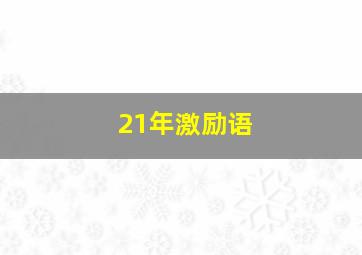 21年激励语